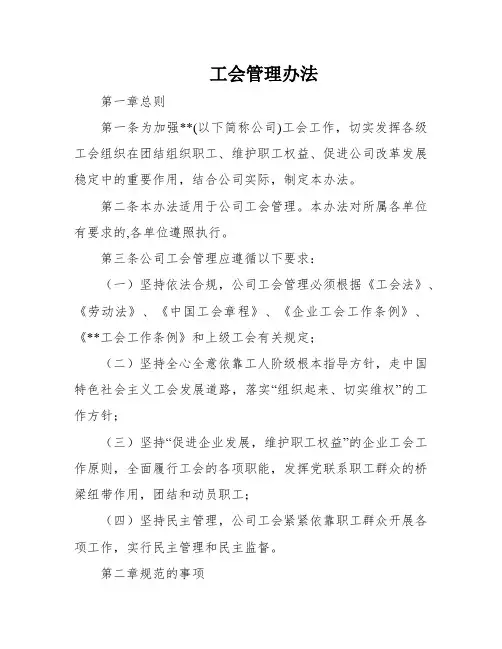 工会管理办法

第一章总则

第一条为加强**(以下简称公司)工会工作，切实发挥各级工会组织在团结组织职工、维护职工权益、促进公司改革发展稳定中的重要作用，结合公司实际，制定本办法。

第二条本办法适用于公司工会管理。本办法对所属各单位有要求的,各单位遵照执行。

第三条公司工会管理应遵循以下要求：

（一）坚持依法合规，公司工会管理必须根据《工会法》、《劳动法》、《中国工会章程》、《企业工会工作条例》、《**工会工作条例》和上级工会有关规定；

（二）坚持全心全意依靠工人阶级根本指导方针，走中国特色社会主义工会发展道路，落实“组织起来、切实维权”的工作方针；

（三）坚持“促进企业发展，维护职工权益”的企业工会工作原则，全面履行工会的各项职能，发挥党联系职工群众的桥梁纽带作用，团结和动员职工；

（四）坚持民主管理，公司工会紧紧依靠职工群众开展各项工作，实行民主管理和民主监督。

第二章规范的事项